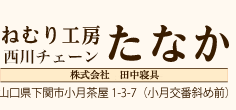 ねむり工房
西川チェーン
たなか

株式会社　田中寝具

山口県下関市小月茶屋 1-3-7（小月交番斜め前）